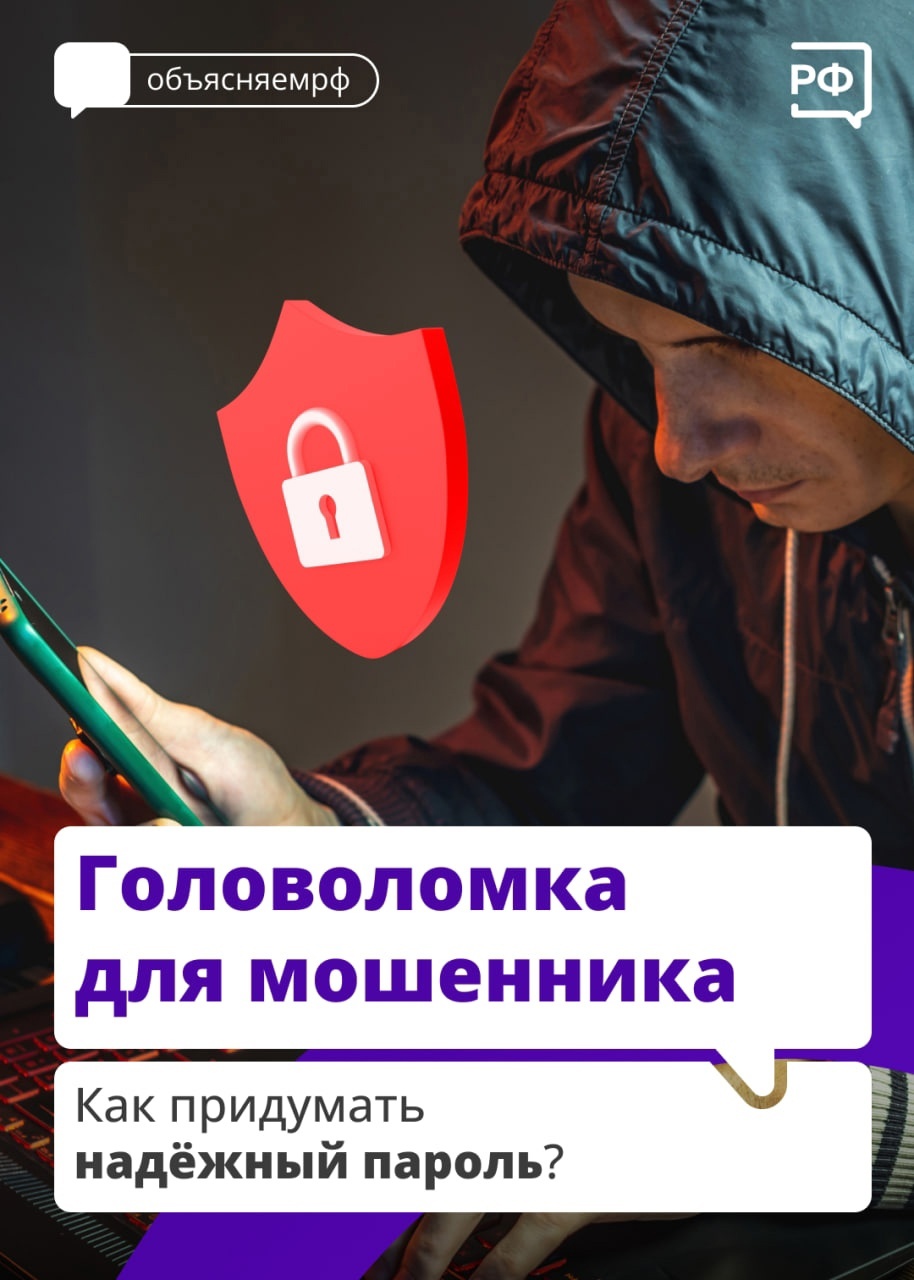 объясняемрф

РФ

Головоломка для мошенника

Как придумать надёжный пароль?